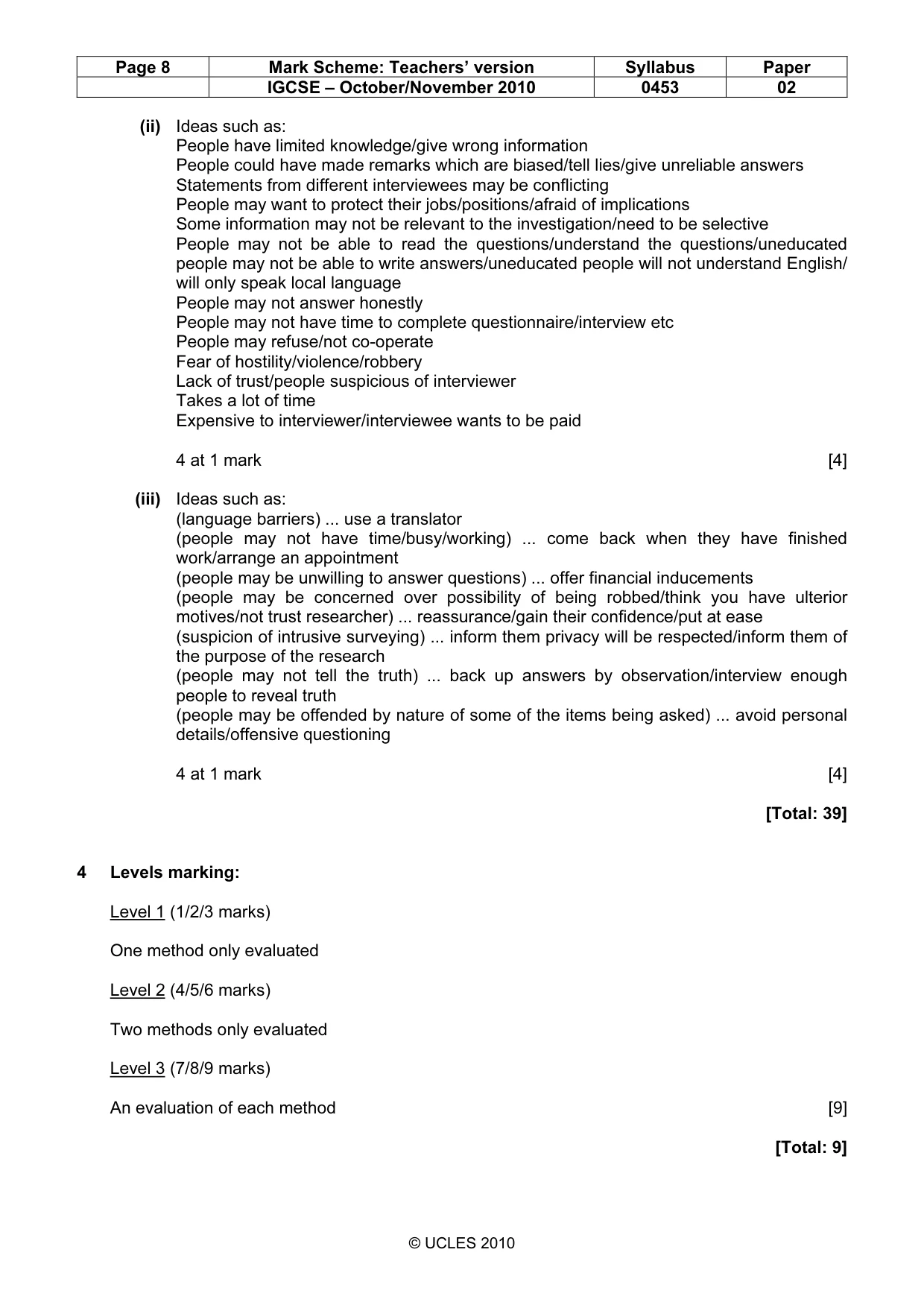 | Page 8 | Mark Scheme: Teachers' version | Syllabus | Paper |
|---|---|---|---|
| | IGCSE – October/November 2010 | 0453 | 02 |

(ii) Ideas such as:
People have limited knowledge/give wrong information
People could have made remarks which are biased/tell lies/give unreliable answers
Statements from different interviewees may be conflicting
People may want to protect their jobs/positions/afraid of implications
Some information may not be relevant to the investigation/need to be selective
People may not be able to read the questions/understand the questions/uneducated people may not be able to write answers/uneducated people will not understand English/ will only speak local language
People may not answer honestly
People may not have time to complete questionnaire/interview etc
People may refuse/not co-operate
Fear of hostility/violence/robbery
Lack of trust/people suspicious of interviewer
Takes a lot of time
Expensive to interviewer/interviewee wants to be paid

4 at 1 mark [4]

(iii) Ideas such as:
(language barriers) ... use a translator
(people may not have time/busy/working) ... come back when they have finished work/arrange an appointment
(people may be unwilling to answer questions) ... offer financial inducements
(people may be concerned over possibility of being robbed/think you have ulterior motives/not trust researcher) ... reassurance/gain their confidence/put at ease
(suspicion of intrusive surveying) ... inform them privacy will be respected/inform them of the purpose of the research
(people may not tell the truth) ... back up answers by observation/interview enough people to reveal truth
(people may be offended by nature of some of the items being asked) ... avoid personal details/offensive questioning

4 at 1 mark [4]

[Total: 39]

4 Levels marking:

Level 1 (1/2/3 marks)

One method only evaluated

Level 2 (4/5/6 marks)

Two methods only evaluated

Level 3 (7/8/9 marks)

An evaluation of each method [9]

[Total: 9]

© UCLES 2010